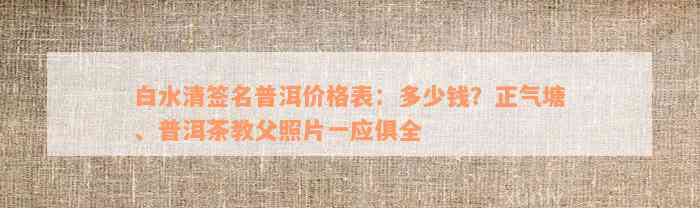 白水清签名普洱价格表：多少钱？正气塘、普洱茶教父照片一应俱全